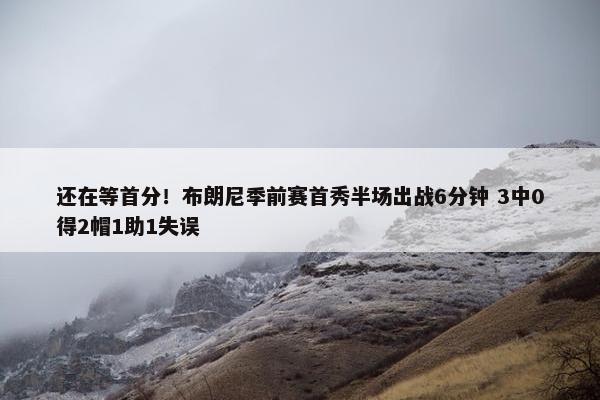 还在等首分！布朗尼季前赛首秀半场出战6分钟 3中0得2帽1助1失误